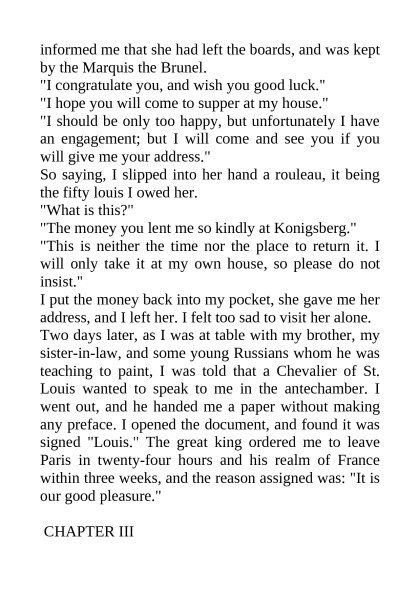 informed me that she had left the boards, and was kept by the Marquis the Brunel.
"I congratulate you, and wish you good luck."
"I hope you will come to supper at my house."
"I should be only too happy, but unfortunately I have an engagement; but I will come and see you if you will give me your address."
So saying, I slipped into her hand a rouleau, it being the fifty louis I owed her.
"What is this?"
"The money you lent me so kindly at Konigsberg."
"This is neither the time nor the place to return it. I will only take it at my own house, so please do not insist."
I put the money back into my pocket, she gave me her address, and I left her. I felt too sad to visit her alone.
Two days later, as I was at table with my brother, my sister-in-law, and some young Russians whom he was teaching to paint, I was told that a Chevalier of St. Louis wanted to speak to me in the antechamber. I went out, and he handed me a paper without making any preface. I opened the document, and found it was signed "Louis." The great king ordered me to leave Paris in twenty-four hours and his realm of France within three weeks, and the reason assigned was: "It is our good pleasure."

CHAPTER III